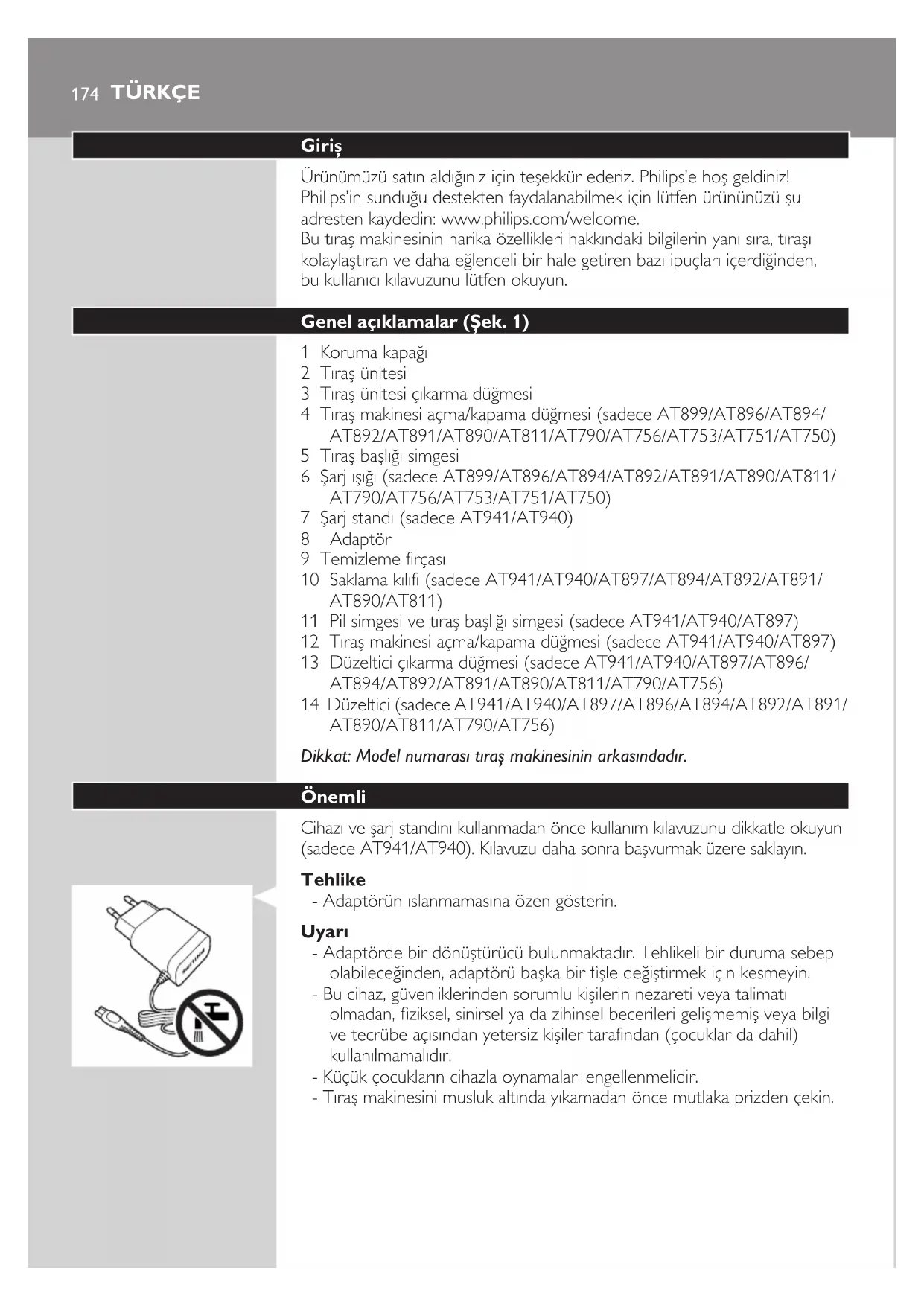 174 TÜRKÇE

Giriş

Ürünümüzü satın aldığınız için teşekkür ederiz. Philips'e hoş geldiniz! Philips'in sunduğu destekten faydalanabilmek için lütfen ürününüzü şu adresten kaydedin: www.philips.com/welcome.
Bu tıraş makinesinin harika özellikleri hakkındaki bilgilerin yanı sıra, tıraşı kolaylaştıran ve daha eğlenceli bir hale getiren bazı ipuçları içerdiğinden, bu kullanıcı kılavuzunu lütfen okuyun.

Genel açıklamalar (Şek. 1)

1 Koruma kapağı
2 Tıraş ünitesi
3 Tıraş ünitesi çıkarma düğmesi
4 Tıraş makinesi açma/kapama düğmesi (sadece AT899/AT896/AT894/AT892/AT891/AT890/AT811/AT790/AT756/AT753/AT751/AT750)
5 Tıraş başlığı simgesi
6 Şarj ışığı (sadece AT899/AT896/AT894/AT892/AT891/AT890/AT811/AT790/AT756/AT753/AT751/AT750)
7 Şarj standı (sadece AT941/AT940)
8 Adaptör
9 Temizleme fırçası
10 Saklama kılıfı (sadece AT941/AT940/AT897/AT894/AT892/AT891/AT890/AT811)
11 Pil simgesi ve tıraş başlığı simgesi (sadece AT941/AT940/AT897)
12 Tıraş makinesi açma/kapama düğmesi (sadece AT941/AT940/AT897)
13 Düzeltici çıkarma düğmesi (sadece AT941/AT940/AT897/AT896/AT894/AT892/AT891/AT890/AT811/AT790/AT756)
14 Düzeltici (sadece AT941/AT940/AT897/AT896/AT894/AT892/AT891/AT890/AT811/AT790/AT756)

Dikkat: Model numarası tıraş makinesinin arkasındadır.

Önemli

Cihazı ve şarj standını kullanmadan önce kullanım kılavuzunu dikkatle okuyun (sadece AT941/AT940). Kılavuzu daha sonra başvurmak üzere saklayın.

Tehlike
- Adaptörün ıslanmamasına özen gösterin.

Uyarı
- Adaptörde bir dönüştürücü bulunmaktadır. Tehlikeli bir duruma sebep olabileceğinden, adaptörü başka bir fişle değiştirmek için kesmeyin.
- Bu cihaz, güvenliklerinden sorumlu kişilerin nezareti veya talimatı olmadan, fiziksel, sinirsel ya da zihinsel becerileri gelişmemiş veya bilgi ve tecrübe açısından yetersiz kişiler tarafından (çocuklar da dahil) kullanılmamalıdır.
- Küçük çocukların cihazla oynamaları engellenmelidir.
- Tıraş makinesini musluk altında yıkamadan önce mutlaka prizden çekin.